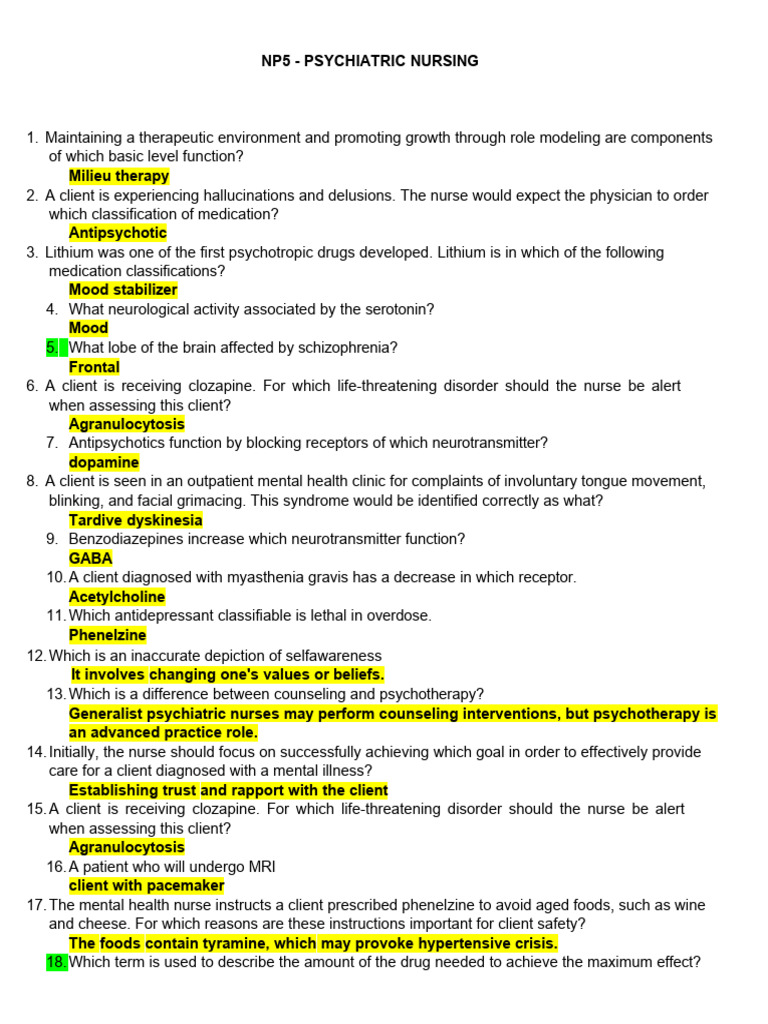 NP5 - PSYCHIATRIC NURSING

1. Maintaining a therapeutic environment and promoting growth through role modeling are components of which basic level function?
Milieu therapy
2. A client is experiencing hallucinations and delusions. The nurse would expect the physician to order which classification of medication?
Antipsychotic
3. Lithium was one of the first psychotropic drugs developed. Lithium is in which of the following medication classifications?
Mood stabilizer
4. What neurological activity associated by the serotonin?
Mood
5. What lobe of the brain affected by schizophrenia?
Frontal
6. A client is receiving clozapine. For which life-threatening disorder should the nurse be alert when assessing this client?
Agranulocytosis
7. Antipsychotics function by blocking receptors of which neurotransmitter?
dopamine
8. A client is seen in an outpatient mental health clinic for complaints of involuntary tongue movement, blinking, and facial grimacing. This syndrome would be identified correctly as what?
Tardive dyskinesia
9. Benzodiazepines increase which neurotransmitter function?
GABA
10. A client diagnosed with myasthenia gravis has a decrease in which receptor.
Acetylcholine
11. Which antidepressant classifiable is lethal in overdose.
Phenelzine
12. Which is an inaccurate depiction of selfawareness
It involves changing one's values or beliefs.
13. Which is a difference between counseling and psychotherapy?
Generalist psychiatric nurses may perform counseling interventions, but psychotherapy is an advanced practice role.
14. Initially, the nurse should focus on successfully achieving which goal in order to effectively provide care for a client diagnosed with a mental illness?
Establishing trust and rapport with the client
15. A client is receiving clozapine. For which life-threatening disorder should the nurse be alert when assessing this client?
Agranulocytosis
16. A patient who will undergo MRI
client with pacemaker
17. The mental health nurse instructs a client prescribed phenelzine to avoid aged foods, such as wine and cheese. For which reasons are these instructions important for client safety?
The foods contain tyramine, which may provoke hypertensive crisis.
18. Which term is used to describe the amount of the drug needed to achieve the maximum effect?